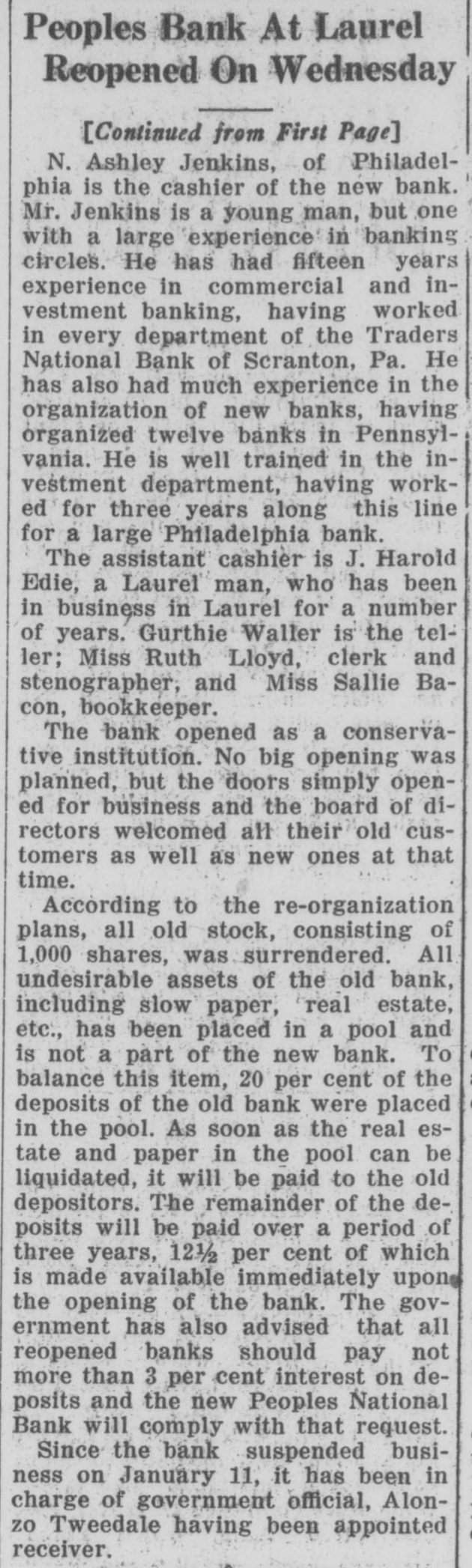 Peoples Bank At Laurel Reopened On Wednesday

[Continued from First Page]

N. Ashley Jenkins, of Philadelphia is the cashier of the new bank. Mr. Jenkins is a young man, but one with a large experience in banking circles. He has had fifteen years experience in commercial and investment banking, having worked in every department of the Traders National Bank of Scranton, Pa. He has also had much experience in the organization of new banks, having organized twelve banks in Pennsylvania. He is well trained in the investment department, having worked for three years along this line for a large Philadelphia bank.

The assistant cashier is J. Harold Edie, a Laurel man, who has been in business in Laurel for a number of years. Gurthie Waller is the teller; Miss Ruth Lloyd, clerk and stenographer, and Miss Sallie Bacon, bookkeeper.

The bank opened as a conservative institution. No big opening was planned, but the doors simply opened for business and the board of directors welcomed all their old customers as well as new ones at that time.

According to the re-organization plans, all old stock, consisting of 1,000 shares, was surrendered. All undesirable assets of the old bank, including slow paper, real estate, etc., has been placed in a pool and is not a part of the new bank. To balance this item, 20 per cent of the deposits of the old bank were placed in the pool. As soon as the real estate and paper in the pool can be liquidated, it will be paid to the old depositors. The remainder of the deposits will be paid over a period of three years, 12½ per cent of which is made available immediately upon the opening of the bank. The government has also advised that all reopened banks should pay not more than 3 per cent interest on deposits and the new Peoples National Bank will comply with that request.

Since the bank suspended business on January 11, it has been in charge of government official, Alonzo Tweedale having been appointed receiver.